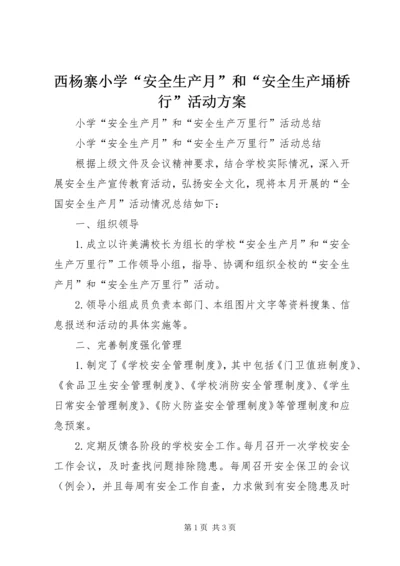 西杨寨小学“安全生产月”和“安全生产埇桥行”活动方案

小学“安全生产月”和“安全生产万里行”活动总结

小学“安全生产月”和“安全生产万里行”活动总结

根据上级文件及会议精神要求，结合学校实际情况，深入开展安全生产宣传教育活动，弘扬安全文化，现将本月开展的“全国安全生产月”活动情况总结如下：

一、组织领导

1.成立以许美满校长为组长的学校“安全生产月”和“安全生产万里行”工作领导小组，指导、协调和组织全校的“安全生产月”和“安全生产万里行”活动。

2.领导小组成员负责本部门、本组图片文字等资料搜集、信息报送和活动的具体实施等。

二、完善制度强化管理

1.制定了《学校安全管理制度》，其中包括《门卫值班制度》、《食品卫生安全管理制度》、《学校消防安全管理制度》、《学生日常安全管理制度》、《防火防盗安全管理制度》等管理制度和应急预案。

2.定期反馈各阶段的学校安全工作。每月召开一次学校安全工作会议，及时查找问题排除隐患。每周召开安全保卫的会议（例会），并且每周有安全工作自查，力求做到有安全隐患及时

第1页 共3页